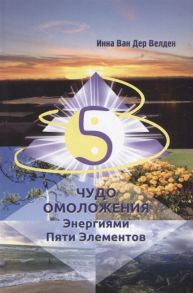 Инна Ван Дер Велден

5

ЧУДО ОМОЛОЖЕНИЯ Энергиями Пяти Элементов